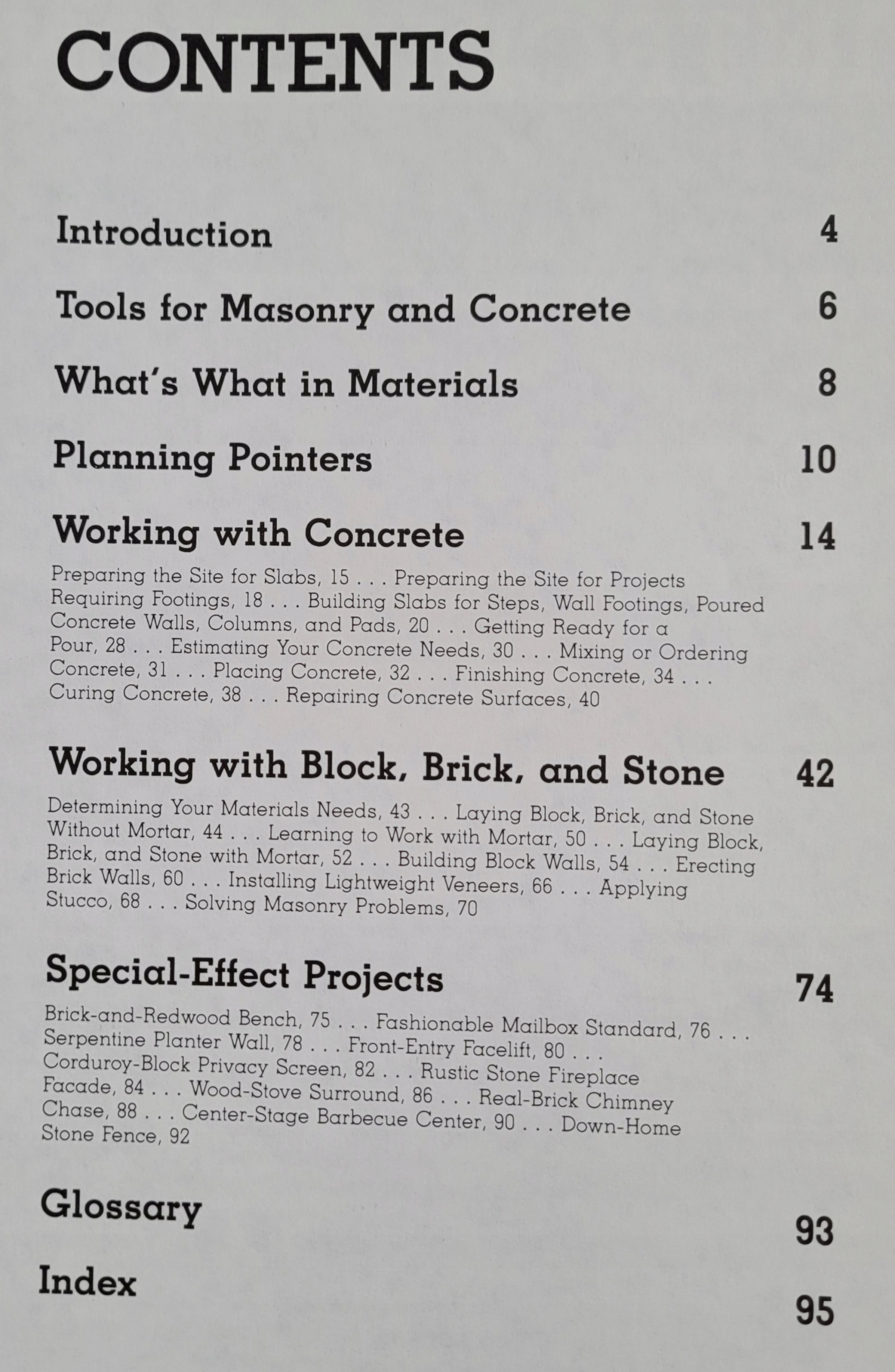 CONTENTS

Introduction 4

Tools for Masonry and Concrete 6

What's What in Materials 8

Planning Pointers 10

Working with Concrete 14

Preparing the Site for Slabs, 15 . . . Preparing the Site for Projects Requiring Footings, 18 . . . Building Slabs for Steps, Wall Footings, Poured Concrete Walls, Columns, and Pads, 20 . . . Getting Ready for a Pour, 28 . . . Estimating Your Concrete Needs, 30 . . . Mixing or Ordering Concrete, 31 . . . Placing Concrete, 32 . . . Finishing Concrete, 34 . . . Curing Concrete, 38 . . . Repairing Concrete Surfaces, 40

Working with Block, Brick, and Stone 42

Determining Your Materials Needs, 43 . . . Laying Block, Brick, and Stone Without Mortar, 44 . . . Learning to Work with Mortar, 50 . . . Laying Block, Brick, and Stone with Mortar, 52 . . . Building Block Walls, 54 . . . Erecting Brick Walls, 60 . . . Installing Lightweight Veneers, 66 . . . Applying Stucco, 68 . . . Solving Masonry Problems, 70

Special-Effect Projects 74

Brick-and-Redwood Bench, 75 . . . Fashionable Mailbox Standard, 76 . . . Serpentine Planter Wall, 78 . . . Front-Entry Facelift, 80 . . . Corduroy-Block Privacy Screen, 82 . . . Rustic Stone Fireplace Facade, 84 . . . Wood-Stove Surround, 86 . . . Real-Brick Chimney Chase, 88 . . . Center-Stage Barbecue Center, 90 . . . Down-Home Stone Fence, 92

Glossary 93

Index 95